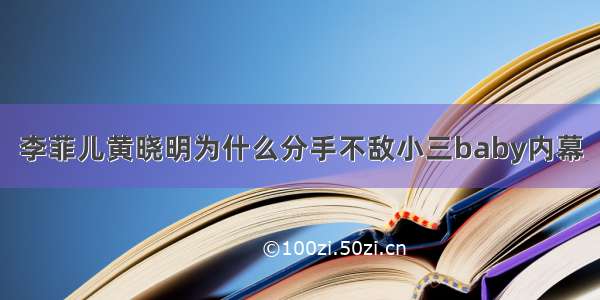 李菲儿黄晓明为什么分手不敌小三baby内幕

©100zi.50zi.cn